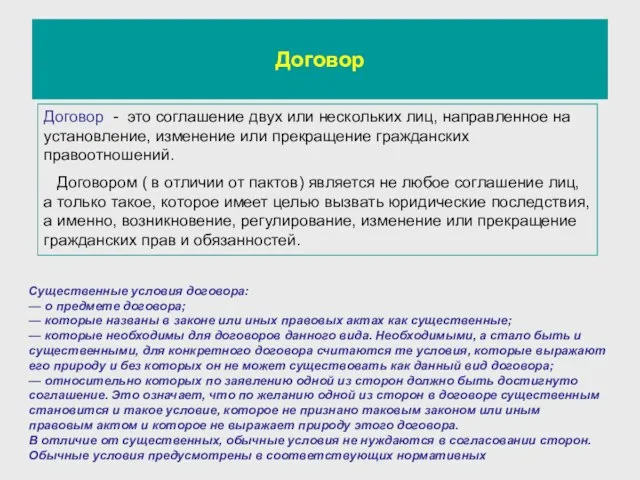 Договор

Договор - это соглашение двух или нескольких лиц, направленное на установление, изменение или прекращение гражданских правоотношений.

Договором ( в отличии от пактов) является не любое соглашение лиц, а только такое, которое имеет целью вызвать юридические последствия, а именно, возникновение, регулирование, изменение или прекращение гражданских прав и обязанностей.

Существенные условия договора:
— о предмете договора;
— которые названы в законе или иных правовых актах как существенные;
— которые необходимы для договоров данного вида. Необходимыми, а стало быть и существенными, для конкретного договора считаются те условия, которые выражают его природу и без которых он не может существовать как данный вид договора;
— относительно которых по заявлению одной из сторон должно быть достигнуто соглашение. Это означает, что по желанию одной из сторон в договоре существенным становится и такое условие, которое не признано таковым законом или иным правовым актом и которое не выражает природу этого договора.
В отличие от существенных, обычные условия не нуждаются в согласовании сторон. Обычные условия предусмотрены в соответствующих нормативных